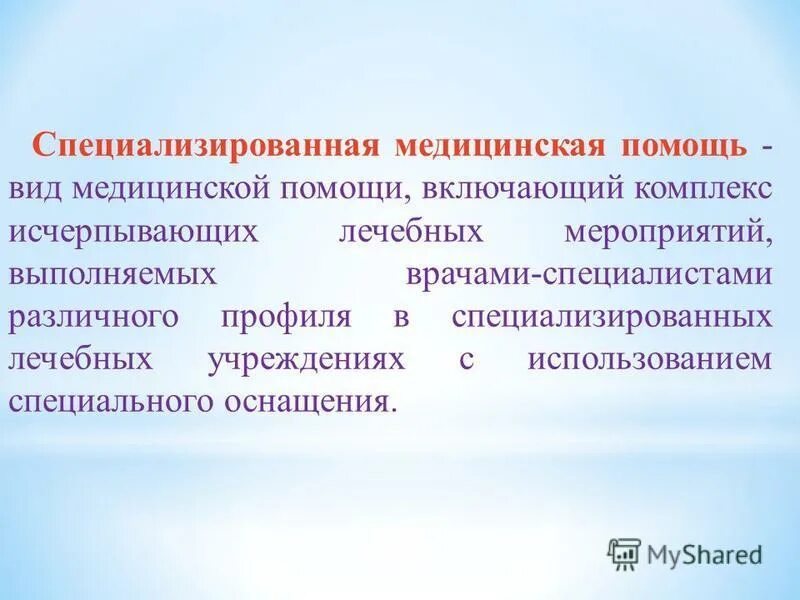 Специализированная медицинская помощь - вид медицинской помощи, включающий комплекс исчерпывающих лечебных мероприятий, выполняемых врачами-специалистами различного профиля в специализированных лечебных учреждениях с использованием специального оснащения.

MyShared